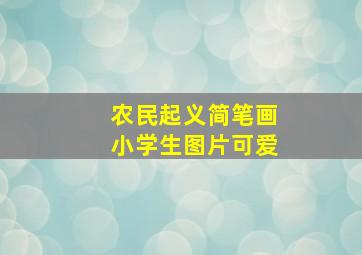 农民起义简笔画
小学生图片可爱